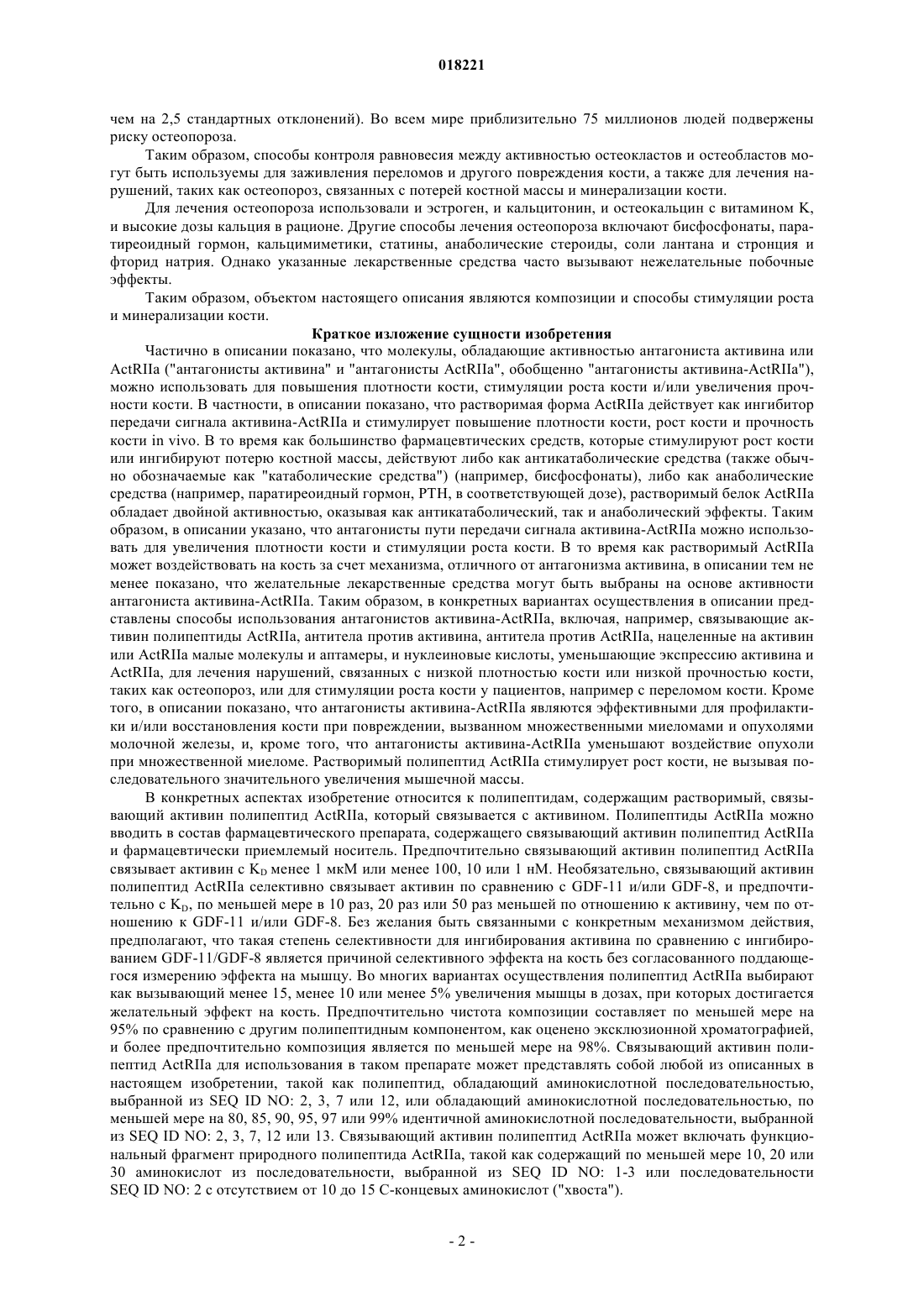 018221

чем на 2,5 стандартных отклонений). Во всем мире приблизительно 75 миллионов людей подвержены риску остеопороза.

Таким образом, способы контроля равновесия между активностью остеокластов и остеобластов могут быть используемы для заживления переломов и другого повреждения кости, а также для лечения нарушений, таких как остеопороз, связанных с потерей костной массы и минерализации кости.

Для лечения остеопороза использовали и эстроген, и кальцитонин, и остеокальцин с витамином K, и высокие дозы кальция в рационе. Другие способы лечения остеопороза включают бисфосфонаты, паратиреоидный гормон, кальцимиметики, статины, анаболические стероиды, соли лантана и стронция и фторид натрия. Однако указанные лекарственные средства часто вызывают нежелательные побочные эффекты.

Таким образом, объектом настоящего описания являются композиции и способы стимуляции роста и минерализации кости.

Краткое изложение сущности изобретения

Частично в описании показано, что молекулы, обладающие активностью антагониста активина или ActRIIa ("антагонисты активина" и "антагонисты ActRIIa", обобщенно "антагонисты активина-ActRIIa"), можно использовать для повышения плотности кости, стимуляции роста кости и/или увеличения прочности кости. В частности, в описании показано, что растворимая форма ActRIIa действует как ингибитор передачи сигнала активина-ActRIIa и стимулирует повышение плотности кости, рост кости и прочность кости in vivo. В то время как большинство фармацевтических средств, которые стимулируют рост кости или ингибируют потерю костной массы, действуют либо как антикатаболические средства (также обычно обозначаемые как "катаболические средства") (например, бисфосфонаты), либо как анаболические средства (например, паратиреоидный гормон, PTH, в соответствующей дозе), растворимый белок ActRIIa обладает двойной активностью, оказывая как антикатаболический, так и анаболический эффекты. Таким образом, в описании указано, что антагонисты пути передачи сигнала активина-ActRIIa можно использовать для увеличения плотности кости и стимуляции роста кости. В то время как растворимый ActRIIa может воздействовать на кость за счет механизма, отличного от антагонизма активина, в описании тем не менее показано, что желательные лекарственные средства могут быть выбраны на основе активности антагониста активина-ActRIIa. Таким образом, в конкретных вариантах осуществления в описании представлены способы использования антагонистов активина-ActRIIa, включая, например, связывающие активин полипептиды ActRIIa, антитела против активина, антитела против ActRIIa, нацеленные на активин или ActRIIa малые молекулы и аптамеры, и нуклеиновые кислоты, уменьшающие экспрессию активина и ActRIIa, для лечения нарушений, связанных с низкой плотностью кости или низкой прочностью кости, таких как остеопороз, или для стимуляции роста кости у пациентов, например с переломом кости. Кроме того, в описании показано, что антагонисты активина-ActRIIa являются эффективными для профилактики и/или восстановления кости при повреждении, вызванном множественными миеломами и опухолями молочной железы, и, кроме того, что антагонисты активина-ActRIIa уменьшают воздействие опухоли при множественной миеломе. Растворимый полипептид ActRIIa стимулирует рост кости, не вызывая последовательного значительного увеличения мышечной массы.

В конкретных аспектах изобретение относится к полипептидам, содержащим растворимый, связывающий активин полипептид ActRIIa, который связывается с активином. Полипептиды ActRIIa можно вводить в состав фармацевтического препарата, содержащего связывающий активин полипептид ActRIIa и фармацевтически приемлемый носитель. Предпочтительно связывающий активин полипептид ActRIIa связывает активин с $K_D$ менее 1 мкМ или менее 100, 10 или 1 нМ. Необязательно, связывающий активин полипептид ActRIIa селективно связывает активин по сравнению с GDF-11 и/или GDF-8, и предпочтительно с $K_D$, по меньшей мере в 10 раз, 20 раз или 50 раз меньшей по отношению к активину, чем по отношению к GDF-11 и/или GDF-8. Без желания быть связанными с конкретным механизмом действия, предполагают, что такая степень селективности для ингибирования активина по сравнению с ингибированием GDF-11/GDF-8 является причиной селективного эффекта на кость без согласованного поддающегося измерению эффекта на мышцу. Во многих вариантах осуществления полипептид ActRIIa выбирают как вызывающий менее 15, менее 10 или менее 5% увеличения мышцы в дозах, при которых достигается желательный эффект на кость. Предпочтительно чистота композиции составляет по меньшей мере на 95% по сравнению с другим полипептидным компонентом, как оценено эксклюзионной хроматографией, и более предпочтительно композиция является по меньшей мере на 98%. Связывающий активин полипептид ActRIIa для использования в таком препарате может представлять собой любой из описанных в настоящем изобретении, такой как полипептид, обладающий аминокислотной последовательностью, выбранной из SEQ ID NO: 2, 3, 7 или 12, или обладающий аминокислотной последовательностью, по меньшей мере на 80, 85, 90, 95, 97 или 99% идентичной аминокислотной последовательности, выбранной из SEQ ID NO: 2, 3, 7, 12 или 13. Связывающий активин полипептид ActRIIa может включать функциональный фрагмент природного полипептида ActRIIa, такой как содержащий по меньшей мере 10, 20 или 30 аминокислот из последовательности, выбранной из SEQ ID NO: 1-3 или последовательности SEQ ID NO: 2 с отсутствием от 10 до 15 C-концевых аминокислот ("хвоста").

- 2 -